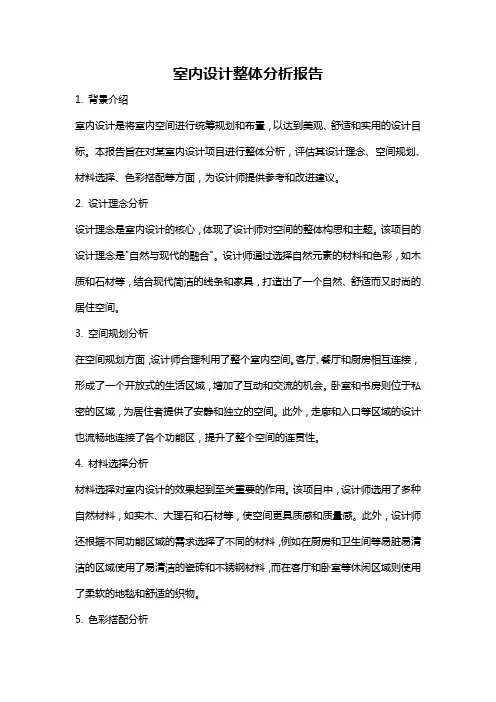 室内设计整体分析报告

1. 背景介绍

室内设计是将室内空间进行统筹规划和布置，以达到美观、舒适和实用的设计目标。本报告旨在对某室内设计项目进行整体分析，评估其设计理念、空间规划、材料选择、色彩搭配等方面，为设计师提供参考和改进建议。

2. 设计理念分析

设计理念是室内设计的核心，体现了设计师对空间的整体构思和主题。该项目的设计理念是"自然与现代的融合"。设计师通过选择自然元素的材料和色彩，如木质和石材等，结合现代简洁的线条和家具，打造出了一个自然、舒适而又时尚的居住空间。

3. 空间规划分析

在空间规划方面，设计师合理利用了整个室内空间。客厅、餐厅和厨房相互连接，形成了一个开放式的生活区域，增加了互动和交流的机会。卧室和书房则位于私密的区域，为居住者提供了安静和独立的空间。此外，走廊和入口等区域的设计也流畅地连接了各个功能区，提升了整个空间的连贯性。

4. 材料选择分析

材料选择对室内设计的效果起到至关重要的作用。该项目中，设计师选用了多种自然材料，如实木、大理石和石材等，使空间更具质感和质量感。此外，设计师还根据不同功能区域的需求选择了不同的材料，例如在厨房和卫生间等易脏易清洁的区域使用了易清洁的瓷砖和不锈钢材料，而在客厅和卧室等休闲区域则使用了柔软的地毯和舒适的织物。

5. 色彩搭配分析